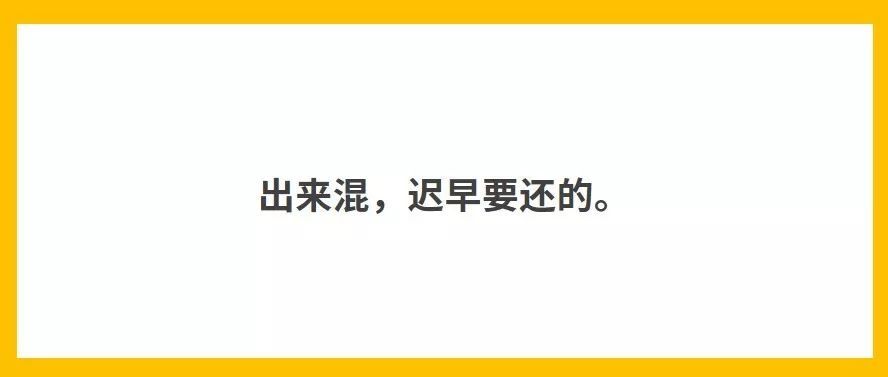 出来混，迟早要还的。